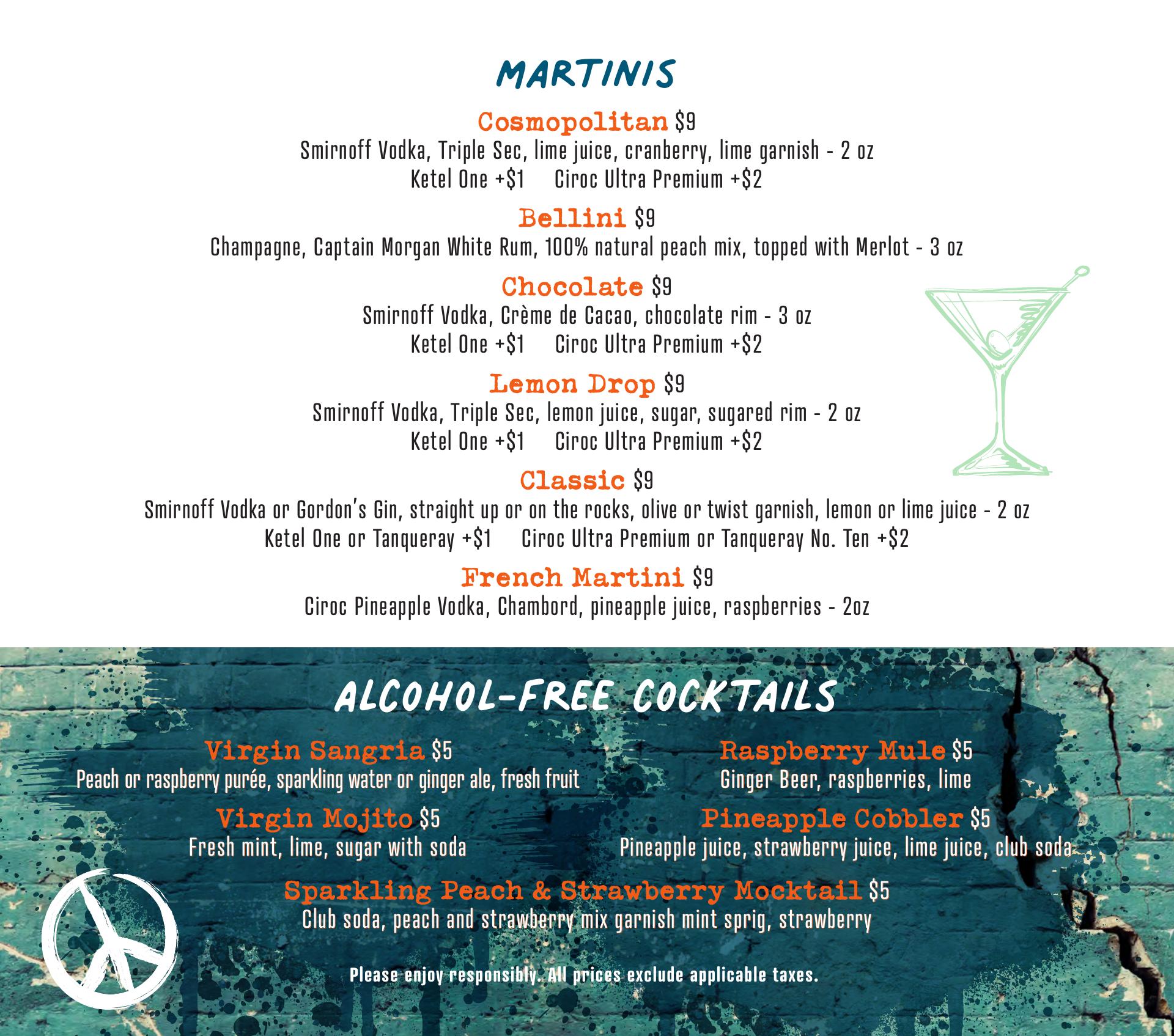 MARTINIS

Cosmopolitan $9
Smirnoff Vodka, Triple Sec, lime juice, cranberry, lime garnish - 2 oz
Ketel One +$1    Ciroc Ultra Premium +$2

Bellini $9
Champagne, Captain Morgan White Rum, 100% natural peach mix, topped with Merlot - 3 oz

Chocolate $9
Smirnoff Vodka, Crème de Cacao, chocolate rim - 3 oz
Ketel One +$1    Ciroc Ultra Premium +$2

Lemon Drop $9
Smirnoff Vodka, Triple Sec, lemon juice, sugar, sugared rim - 2 oz
Ketel One +$1    Ciroc Ultra Premium +$2

Classic $9
Smirnoff Vodka or Gordon's Gin, straight up or on the rocks, olive or twist garnish, lemon or lime juice - 2 oz
Ketel One or Tanqueray +$1    Ciroc Ultra Premium or Tanqueray No. Ten +$2

French Martini $9
Ciroc Pineapple Vodka, Chambord, pineapple juice, raspberries - 2oz

ALCOHOL-FREE COCKTAILS

Virgin Sangria $5
Peach or raspberry purée, sparkling water or ginger ale, fresh fruit

Virgin Mojito $5
Fresh mint, lime, sugar with soda

Raspberry Mule $5
Ginger Beer, raspberries, lime

Pineapple Cobbler $5
Pineapple juice, strawberry juice, lime juice, club soda

Sparkling Peach & Strawberry Mocktail $5
Club soda, peach and strawberry mix garnish mint sprig, strawberry

Please enjoy responsibly. All prices exclude applicable taxes.